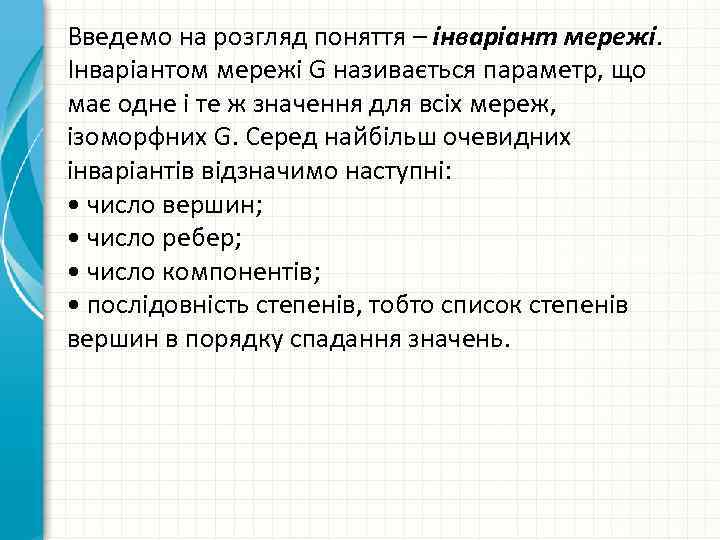 Введемо на розгляд поняття – інваріант мережі. Інваріантом мережі G називається параметр, що має одне і те ж значення для всіх мереж, ізоморфних G. Серед найбільш очевидних інваріантів відзначимо наступні:
• число вершин;
• число ребер;
• число компонентів;
• послідовність степенів, тобто список степенів вершин в порядку спадання значень.